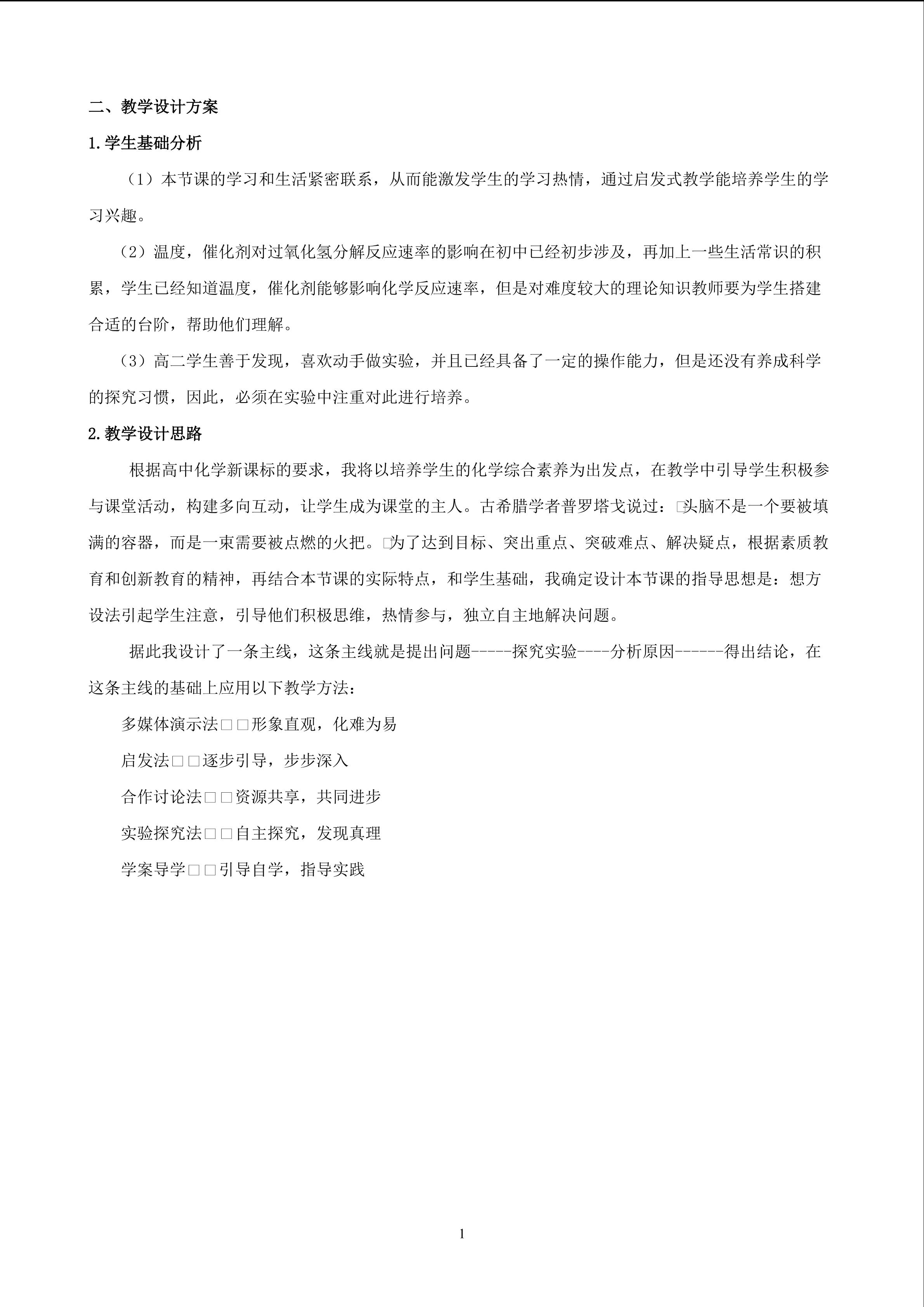 二、教学设计方案

1.学生基础分析

（1）本节课的学习和生活紧密联系，从而能激发学生的学习热情，通过启发式教学能培养学生的学习兴趣。

（2）温度，催化剂对过氧化氢分解反应速率的影响在初中已经初步涉及，再加上一些生活常识的积累，学生已经知道温度，催化剂能够影响化学反应速率，但是对难度较大的理论知识教师要为学生搭建合适的台阶，帮助他们理解。

（3）高二学生善于发现，喜欢动手做实验，并且已经具备了一定的操作能力，但是还没有养成科学的探究习惯，因此，必须在实验中注重对此进行培养。

2.教学设计思路

根据高中化学新课标的要求，我将以培养学生的化学综合素养为出发点，在教学中引导学生积极参与课堂活动，构建多向互动，让学生成为课堂的主人。古希腊学者普罗塔戈说过：□头脑不是一个要被填满的容器，而是一束需要被点燃的火把。□为了达到目标、突出重点、突破难点、解决疑点，根据素质教育和创新教育的精神，再结合本节课的实际特点，和学生基础，我确定设计本节课的指导思想是：想方设法引起学生注意，引导他们积极思维，热情参与，独立自主地解决问题。

据此我设计了一条主线，这条主线就是提出问题-----探究实验----分析原因------得出结论，在这条主线的基础上应用以下教学方法：

多媒体演示法□□形象直观，化难为易

启发法□□逐步引导，步步深入

合作讨论法□□资源共享，共同进步

实验探究法□□自主探究，发现真理

学案导学□□引导自学，指导实践

1